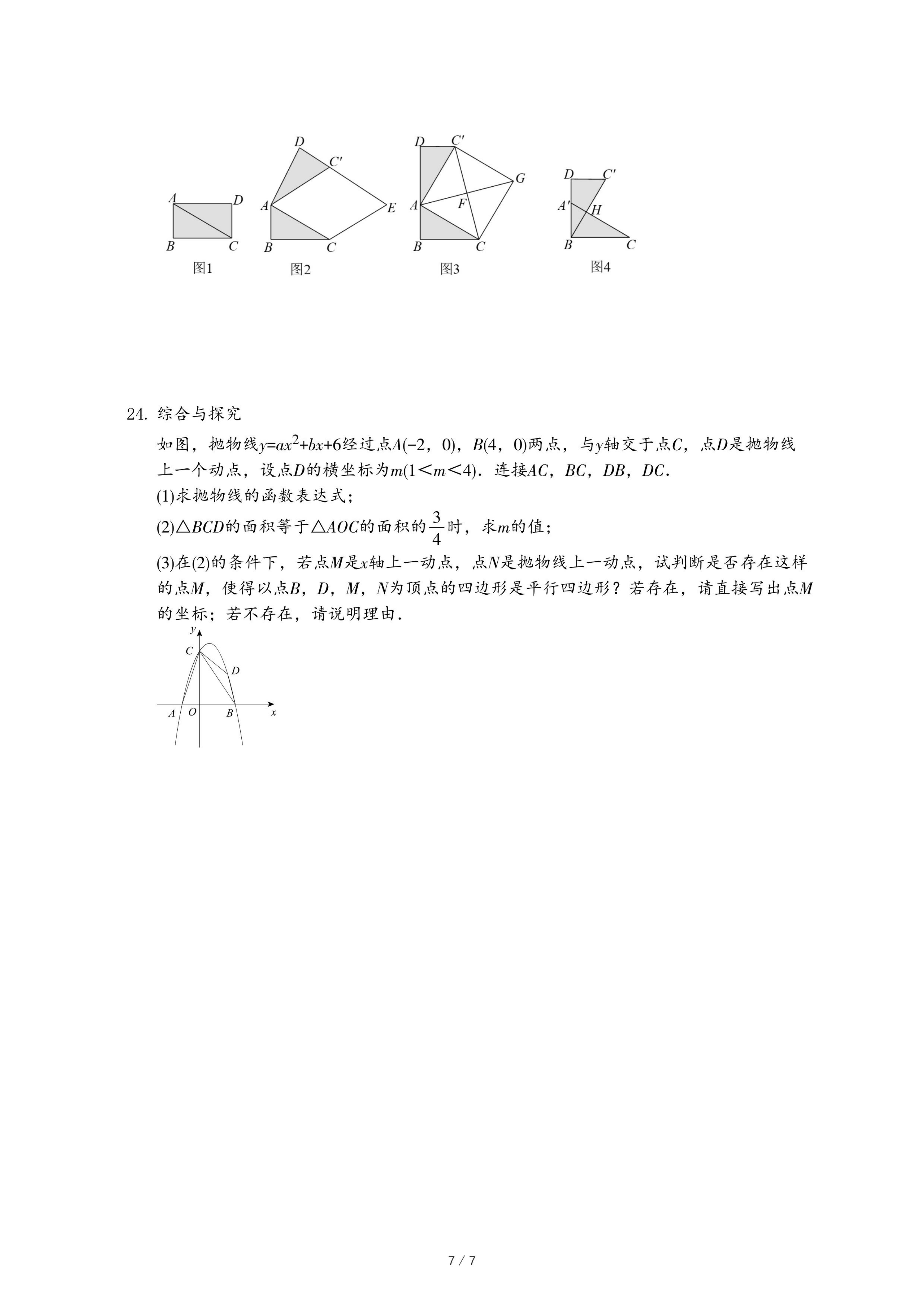 A D B C 图1

D C′ A E B C 图2

D C′ G A F B C 图3

D C′ A′ H B C 图4

24. 综合与探究

如图，抛物线$y=ax^2+bx+6$经过点$A(-2，0)$，$B(4，0)$两点，与$y$轴交于点$C$，点$D$是抛物线上一个动点，设点$D$的横坐标为$m(1<m<4)$．连接$AC$，$BC$，$DB$，$DC$．

(1)求抛物线的函数表达式；

(2)$\triangle BCD$的面积等于$\triangle AOC$的面积的$\frac{3}{4}$时，求$m$的值；

(3)在(2)的条件下，若点$M$是$x$轴上一动点，点$N$是抛物线上一动点，试判断是否存在这样的点$M$，使得以点$B$，$D$，$M$，$N$为顶点的四边形是平行四边形？若存在，请直接写出点$M$的坐标；若不存在，请说明理由．

y C D A O B x

7 / 7